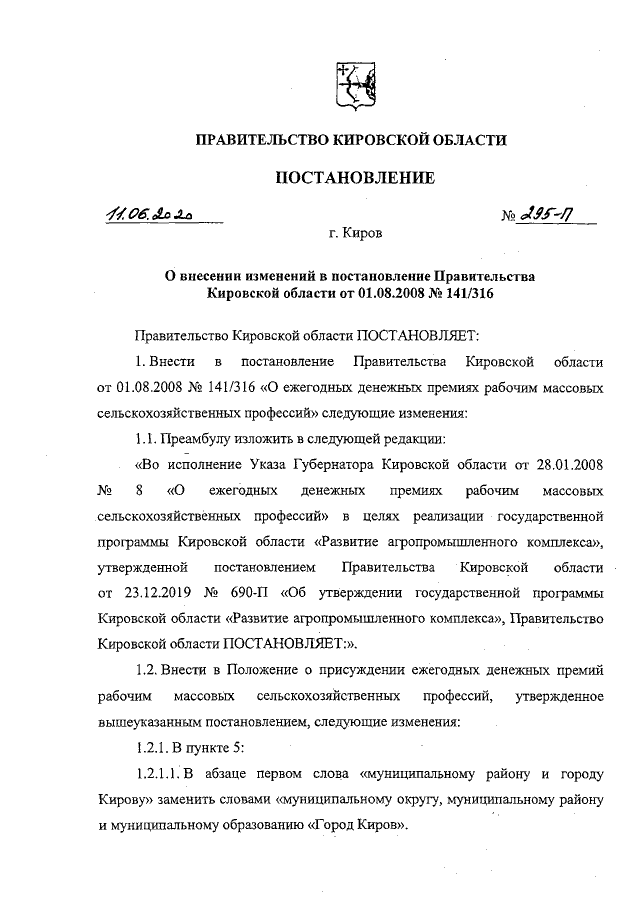 ПРАВИТЕЛЬСТВО КИРОВСКОЙ ОБЛАСТИ

ПОСТАНОВЛЕНИЕ

11.06.2020 № 295-П

г. Киров

О внесении изменений в постановление Правительства Кировской области от 01.08.2008 № 141/316

Правительство Кировской области ПОСТАНОВЛЯЕТ:

1. Внести в постановление Правительства Кировской области от 01.08.2008 № 141/316 «О ежегодных денежных премиях рабочим массовых сельскохозяйственных профессий» следующие изменения:

1.1. Преамбулу изложить в следующей редакции:

«Во исполнение Указа Губернатора Кировской области от 28.01.2008 № 8 «О ежегодных денежных премиях рабочим массовых сельскохозяйственных профессий» в целях реализации государственной программы Кировской области «Развитие агропромышленного комплекса», утвержденной постановлением Правительства Кировской области от 23.12.2019 № 690-П «Об утверждении государственной программы Кировской области «Развитие агропромышленного комплекса», Правительство Кировской области ПОСТАНОВЛЯЕТ:».

1.2. Внести в Положение о присуждении ежегодных денежных премий рабочим массовых сельскохозяйственных профессий, утвержденное вышеуказанным постановлением, следующие изменения:

1.2.1. В пункте 5:

1.2.1.1. В абзаце первом слова «муниципальному району и городу Кирову» заменить словами «муниципальному округу, муниципальному району и муниципальному образованию «Город Киров».